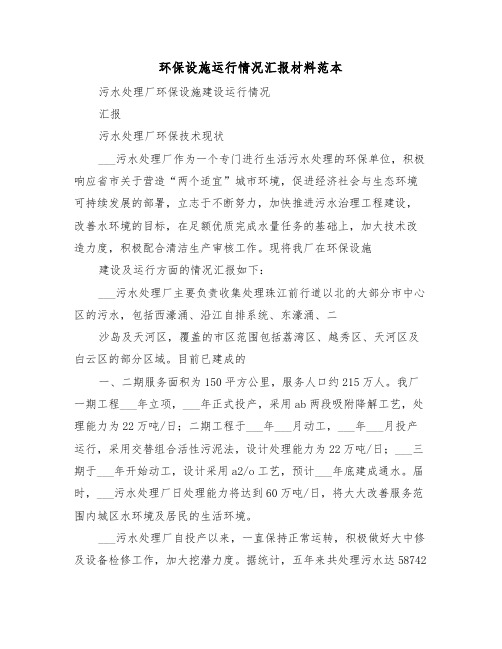 环保设施运行情况汇报材料范本

污水处理厂环保设施建设运行情况

汇报

污水处理厂环保技术现状

___污水处理厂作为一个专门进行生活污水处理的环保单位，积极响应省市关于营造“两个适宜”城市环境，促进经济社会与生态环境可持续发展的部署，立志于不断努力，加快推进污水治理工程建设，改善水环境的目标，在足额优质完成水量任务的基础上，加大技术改造力度，积极配合清洁生产审核工作。现将我厂在环保设施

建设及运行方面的情况汇报如下：

___污水处理厂主要负责收集处理珠江前行道以北的大部分市中心区的污水，包括西濠涌、沿江自排系统、东濠涌、二

沙岛及天河区，覆盖的市区范围包括荔湾区、越秀区、天河区及白云区的部分区域。目前已建成的

一、二期服务面积为150平方公里，服务人口约215万人。我厂一期工程___年立项，___年正式投产，采用ab两段吸附降解工艺，处理能力为22万吨/日；二期工程于___年___月动工，___年___月投产运行，采用交替组合活性污泥法，设计处理能力为22万吨/日；___三期于___年开始动工，设计采用a2/o工艺，预计___年底建成通水。届时，___污水处理厂日处理能力将达到60万吨/日，将大大改善服务范围内城区水环境及居民的生活环境。

___污水处理厂自投产以来，一直保持正常运转，积极做好大中修及设备检修工作，加大挖潜力度。据统计，五年来共处理污水达58742